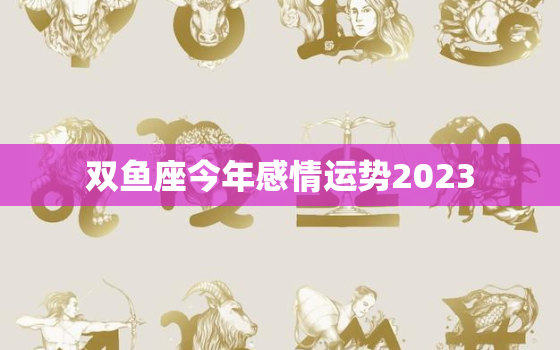 双鱼座今年感情运势2023